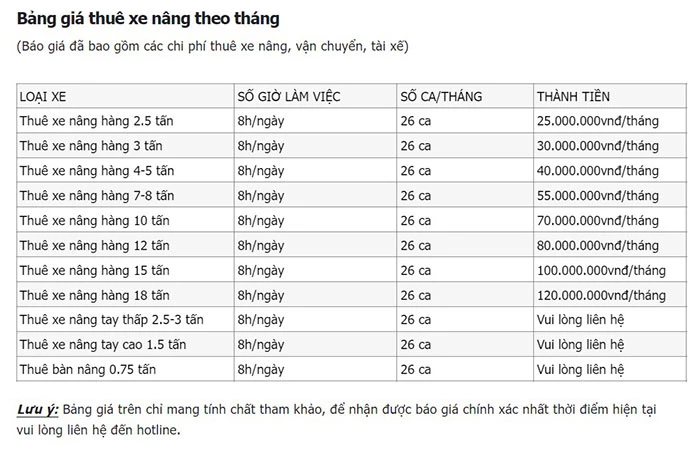 Bảng giá thuê xe nâng theo tháng

(Báo giá đã bao gồm các chi phí thuê xe nâng, vận chuyển, tài xế)

| LOẠI XE | SỐ GIỜ LÀM VIỆC | SỐ CA/THÁNG | THÀNH TIỀN |
|---|---|---|---|
| Thuê xe nâng hàng 2.5 tấn | 8h/ngày | 26 ca | 25.000.000vnđ/tháng |
| Thuê xe nâng hàng 3 tấn | 8h/ngày | 26 ca | 30.000.000vnđ/tháng |
| Thuê xe nâng hàng 4-5 tấn | 8h/ngày | 26 ca | 40.000.000vnđ/tháng |
| Thuê xe nâng hàng 7-8 tấn | 8h/ngày | 26 ca | 55.000.000vnđ/tháng |
| Thuê xe nâng hàng 10 tấn | 8h/ngày | 26 ca | 70.000.000vnđ/tháng |
| Thuê xe nâng hàng 12 tấn | 8h/ngày | 26 ca | 80.000.000vnđ/tháng |
| Thuê xe nâng hàng 15 tấn | 8h/ngày | 26 ca | 100.000.000vnđ/tháng |
| Thuê xe nâng hàng 18 tấn | 8h/ngày | 26 ca | 120.000.000vnđ/tháng |
| Thuê xe nâng tay thấp 2.5-3 tấn | 8h/ngày | 26 ca | Vui lòng liên hệ |
| Thuê xe nâng tay cao 1.5 tấn | 8h/ngày | 26 ca | Vui lòng liên hệ |
| Thuê bàn nâng 0.75 tấn | 8h/ngày | 26 ca | Vui lòng liên hệ |

Lưu ý: Bảng giá trên chỉ mang tính chất tham khảo, để nhận được báo giá chính xác nhất thời điểm hiện tại vui lòng liên hệ đến hotline.